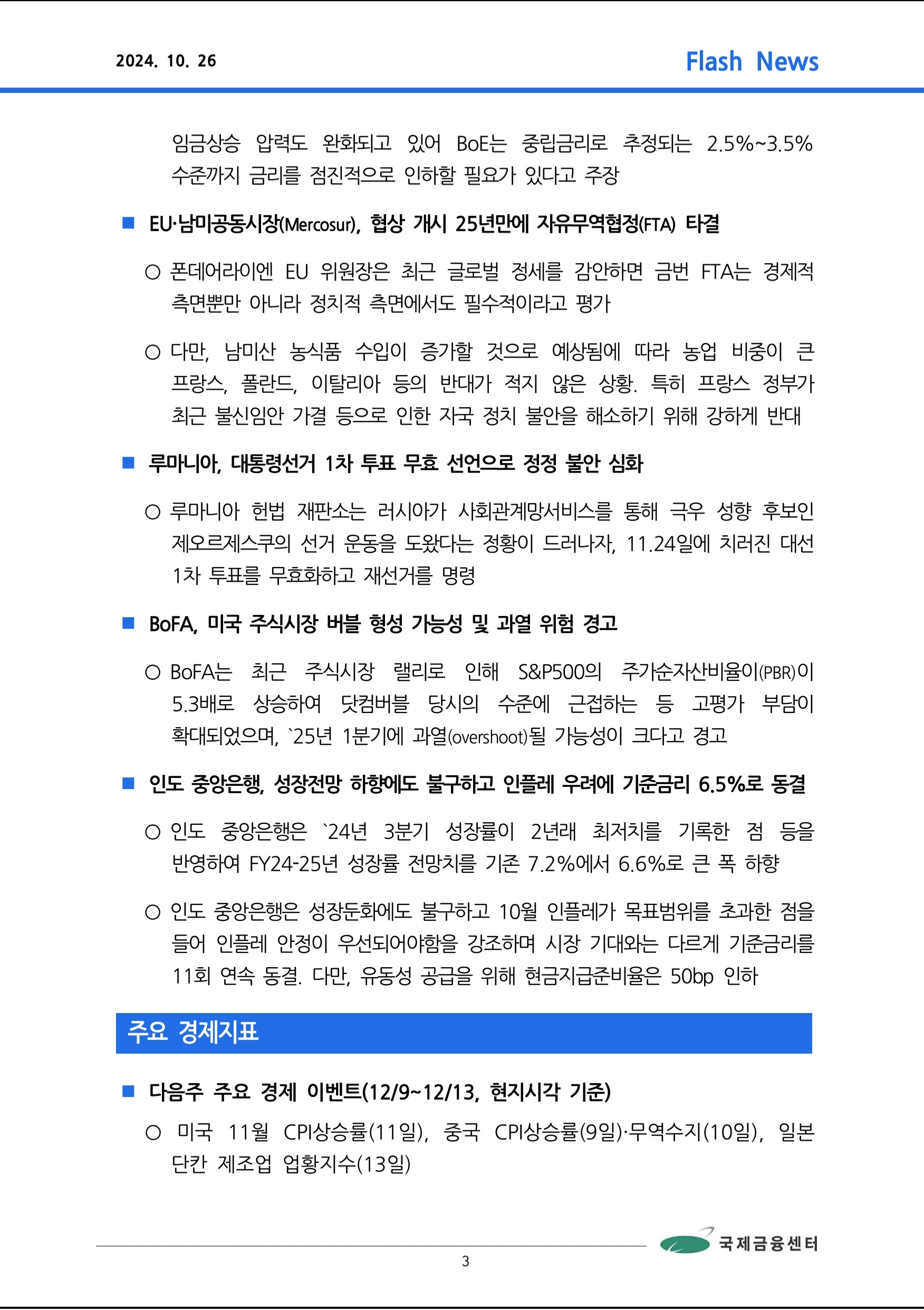 2024. 10. 26

Flash News

임금상승 압력도 완화되고 있어 BoE는 중립금리로 추정되는 2.5%~3.5% 수준까지 금리를 점진적으로 인하할 필요가 있다고 주장

■ EU·남미공동시장(Mercosur), 협상 개시 25년만에 자유무역협정(FTA) 타결

○ 폰데어라이엔 EU 위원장은 최근 글로벌 정세를 감안하면 금번 FTA는 경제적 측면뿐만 아니라 정치적 측면에서도 필수적이라고 평가

○ 다만, 남미산 농식품 수입이 증가할 것으로 예상됨에 따라 농업 비중이 큰 프랑스, 폴란드, 이탈리아 등의 반대가 적지 않은 상황. 특히 프랑스 정부가 최근 불신임안 가결 등으로 인한 자국 정치 불안을 해소하기 위해 강하게 반대

■ 루마니아, 대통령선거 1차 투표 무효 선언으로 정정 불안 심화

○ 루마니아 헌법 재판소는 러시아가 사회관계망서비스를 통해 극우 성향 후보인 제오르제스쿠의 선거 운동을 도왔다는 정황이 드러나자, 11.24일에 치러진 대선 1차 투표를 무효화하고 재선거를 명령

■ BoFA, 미국 주식시장 버블 형성 가능성 및 과열 위험 경고

○ BoFA는 최근 주식시장 랠리로 인해 S&P500의 주가순자산비율이(PBR)이 5.3배로 상승하여 닷컴버블 당시의 수준에 근접하는 등 고평가 부담이 확대되었으며, `25년 1분기에 과열(overshoot)될 가능성이 크다고 경고

■ 인도 중앙은행, 성장전망 하향에도 불구하고 인플레 우려에 기준금리 6.5%로 동결

○ 인도 중앙은행은 `24년 3분기 성장률이 2년래 최저치를 기록한 점 등을 반영하여 FY24-25년 성장률 전망치를 기존 7.2%에서 6.6%로 큰 폭 하향

○ 인도 중앙은행은 성장둔화에도 불구하고 10월 인플레가 목표범위를 초과한 점을 들어 인플레 안정이 우선되어야함을 강조하며 시장 기대와는 다르게 기준금리를 11회 연속 동결. 다만, 유동성 공급을 위해 현금지급준비율은 50bp 인하

주요 경제지표

■ 다음주 주요 경제 이벤트(12/9~12/13, 현지시각 기준)

○ 미국 11월 CPI상승률(11일), 중국 CPI상승률(9일)·무역수지(10일), 일본 단칸 제조업 업황지수(13일)

국제금융센터

3